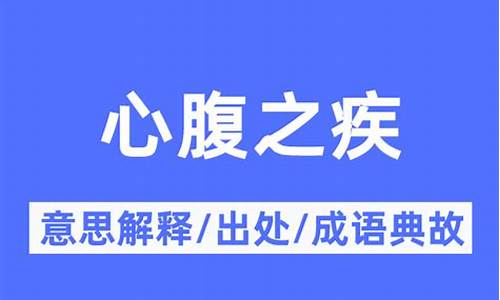 心腹之疾

意思解释/出处/成语典故